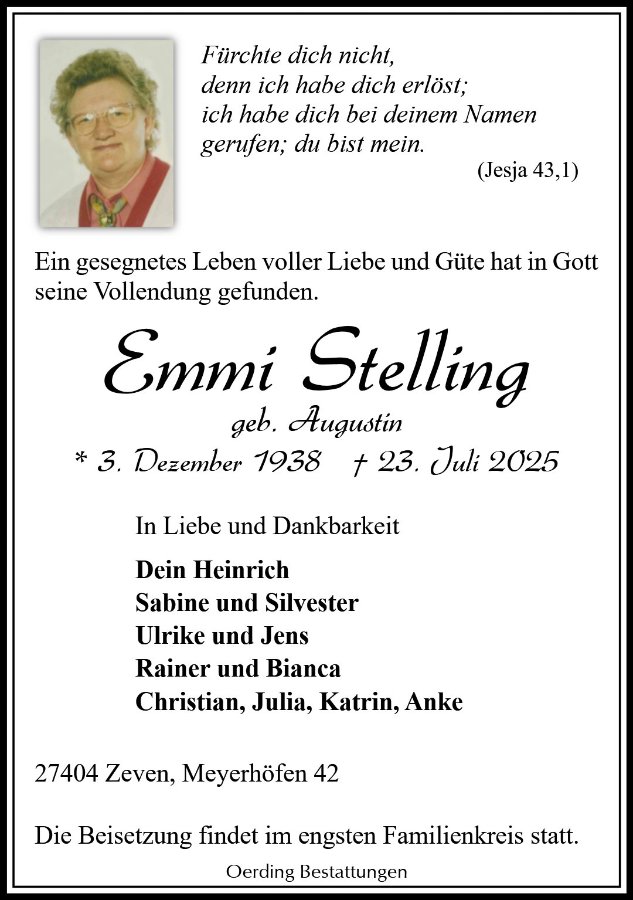 Fürchte dich nicht,
denn ich habe dich erlöst;
ich habe dich bei deinem Namen
gerufen; du bist mein.
(Jesja 43,1)

Ein gesegnetes Leben voller Liebe und Güte hat in Gott seine Vollendung gefunden.

Emmi Stelling
geb. Augustin
* 3. Dezember 1938 † 23. Juli 2025

In Liebe und Dankbarkeit

Dein Heinrich
Sabine und Silvester
Ulrike und Jens
Rainer und Bianca
Christian, Julia, Katrin, Anke

27404 Zeven, Meyerhöfen 42

Die Beisetzung findet im engsten Familienkreis statt.

Oerding Bestattungen